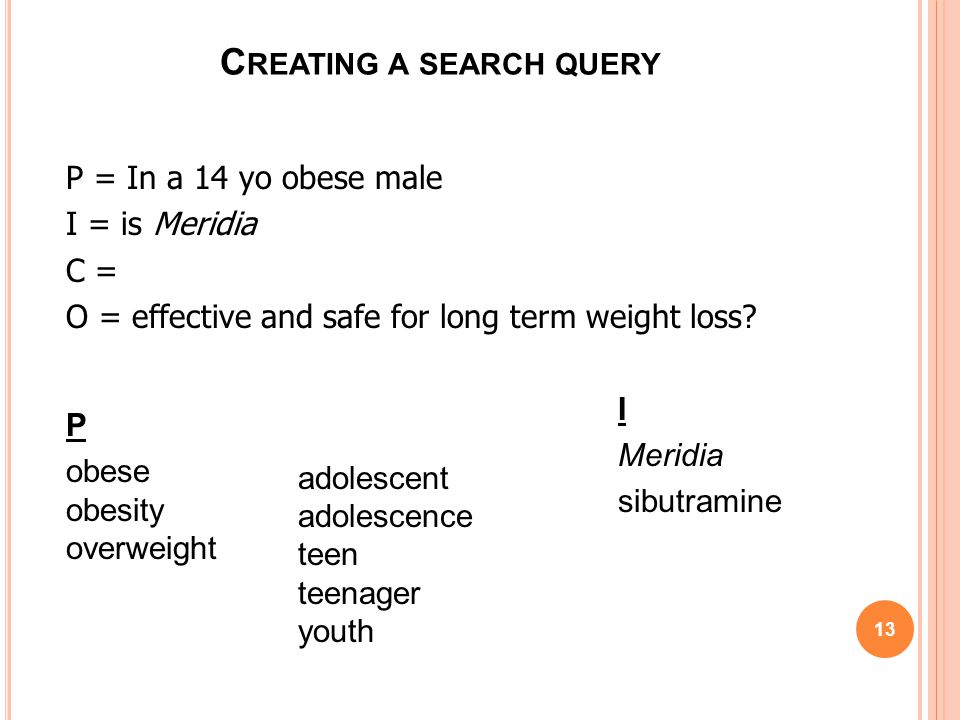 CREATING A SEARCH QUERY

P = In a 14 yo obese male
I = is Meridia
C =
O = effective and safe for long term weight loss?

P
obese
obesity
overweight

adolescent
adolescence
teen
teenager
youth

I
Meridia
sibutramine

13